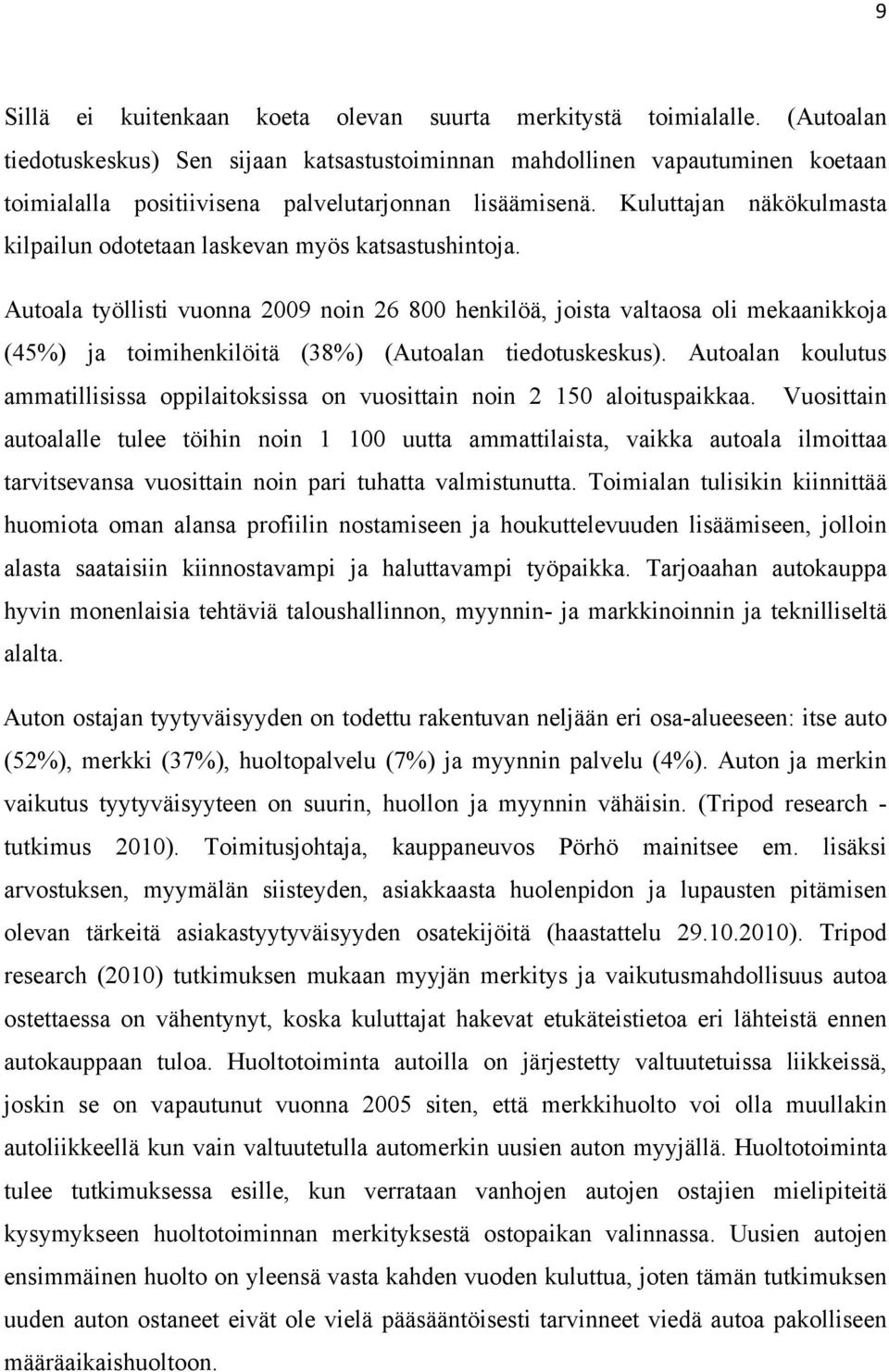 9

Sillä ei kuitenkaan koeta olevan suurta merkitystä toimialalle. (Autoalan tiedotuskeskus) Sen sijaan katsastustoiminnan mahdollinen vapautuminen koetaan toimialalla positiivisena palvelutarjonnan lisäämisenä. Kuluttajan näkökulmasta kilpailun odotetaan laskevan myös katsastushintoja.

Autoala työllisti vuonna 2009 noin 26 800 henkilöä, joista valtaosa oli mekaanikkoja (45%) ja toimihenkilöitä (38%) (Autoalan tiedotuskeskus). Autoalan koulutus ammatillisissa oppilaitoksissa on vuosittain noin 2 150 aloituspaikkaa. Vuosittain autoalalle tulee töihin noin 1 100 uutta ammattilaista, vaikka autoala ilmoittaa tarvitsevansa vuosittain noin pari tuhatta valmistunutta. Toimialan tulisikin kiinnittää huomiota oman alansa profiilin nostamiseen ja houkuttelevuuden lisäämiseen, jolloin alasta saataisiin kiinnostavampi ja haluttavampi työpaikka. Tarjoaahan autokauppa hyvin monenlaisia tehtäviä taloushallinnon, myynnin- ja markkinoinnin ja teknilliseltä alalta.

Auton ostajan tyytyväisyyden on todettu rakentuvan neljään eri osa-alueeseen: itse auto (52%), merkki (37%), huoltopalvelu (7%) ja myynnin palvelu (4%). Auton ja merkin vaikutus tyytyväisyyteen on suurin, huollon ja myynnin vähäisin. (Tripod research - tutkimus 2010). Toimitusjohtaja, kauppaneuvos Pörhö mainitsee em. lisäksi arvostuksen, myymälän siisteyden, asiakkaasta huolenpidon ja lupausten pitämisen olevan tärkeitä asiakastyytyväisyyden osatekijöitä (haastattelu 29.10.2010). Tripod research (2010) tutkimuksen mukaan myyjän merkitys ja vaikutusmahdollisuus autoa ostettaessa on vähentynyt, koska kuluttajat hakevat etukäteistietoa eri lähteistä ennen autokauppaan tuloa. Huoltotoiminta autoilla on järjestetty valtuutetuissa liikkeissä, joskin se on vapautunut vuonna 2005 siten, että merkkihuolto voi olla muullakin autoliikkeellä kun vain valtuutetulla automerkin uusien auton myyjällä. Huoltotoiminta tulee tutkimuksessa esille, kun verrataan vanhojen autojen ostajien mielipiteitä kysymykseen huoltotoiminnan merkityksestä ostopaikan valinnassa. Uusien autojen ensimmäinen huolto on yleensä vasta kahden vuoden kuluttua, joten tämän tutkimuksen uuden auton ostaneet eivät ole vielä pääsääntöisesti tarvinneet viedä autoa pakolliseen määräaikaishuoltoon.